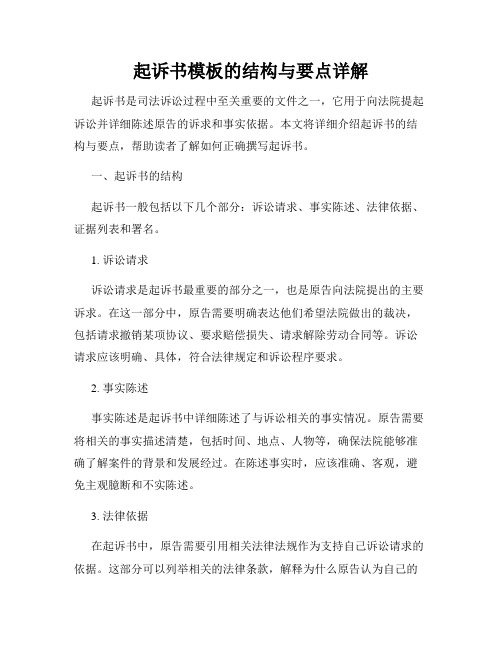 起诉书模板的结构与要点详解

起诉书是司法诉讼过程中至关重要的文件之一，它用于向法院提起诉讼并详细陈述原告的诉求和事实依据。本文将详细介绍起诉书的结构与要点，帮助读者了解如何正确撰写起诉书。

一、起诉书的结构

起诉书一般包括以下几个部分：诉讼请求、事实陈述、法律依据、证据列表和署名。

1. 诉讼请求

诉讼请求是起诉书最重要的部分之一，也是原告向法院提出的主要诉求。在这一部分中，原告需要明确表达他们希望法院做出的裁决，包括请求撤销某项协议、要求赔偿损失、请求解除劳动合同等。诉讼请求应该明确、具体，符合法律规定和诉讼程序要求。

2. 事实陈述

事实陈述是起诉书中详细陈述了与诉讼相关的事实情况。原告需要将相关的事实描述清楚，包括时间、地点、人物等，确保法院能够准确了解案件的背景和发展经过。在陈述事实时，应该准确、客观，避免主观臆断和不实陈述。

3. 法律依据

在起诉书中，原告需要引用相关法律法规作为支持自己诉讼请求的依据。这部分可以列举相关的法律条款，解释为什么原告认为自己的